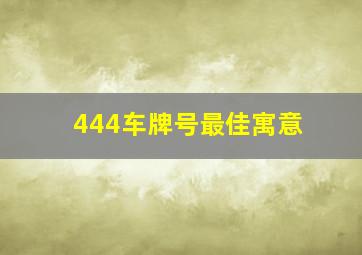 444车牌号最佳寓意